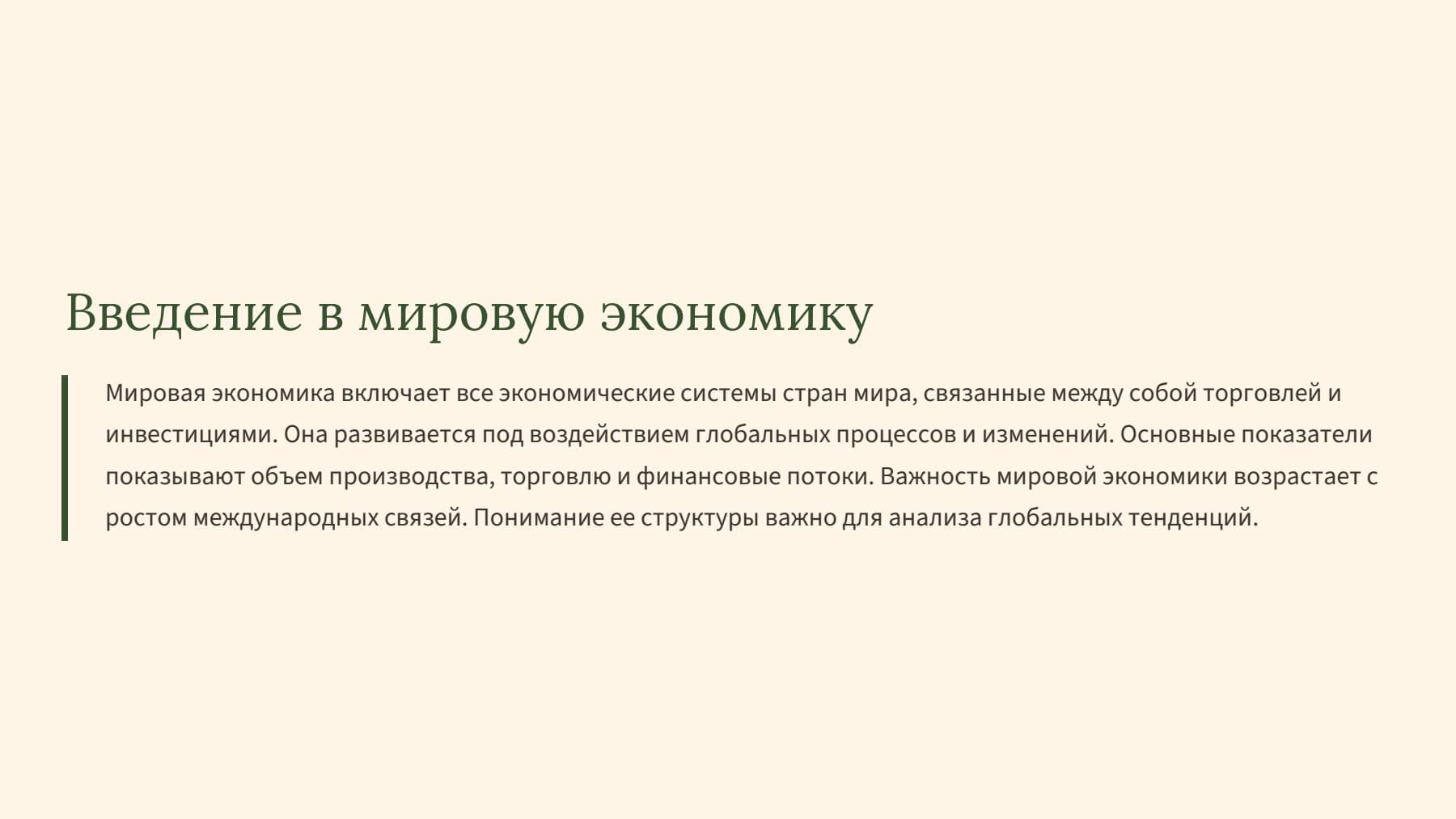 Введение в мировую экономику

Мировая экономика включает все экономические системы стран мира, связанные между собой торговлей и инвестициями. Она развивается под воздействием глобальных процессов и изменений. Основные показатели показывают объем производства, торговлю и финансовые потоки. Важность мировой экономики возрастает с ростом международных связей. Понимание ее структуры важно для анализа глобальных тенденций.